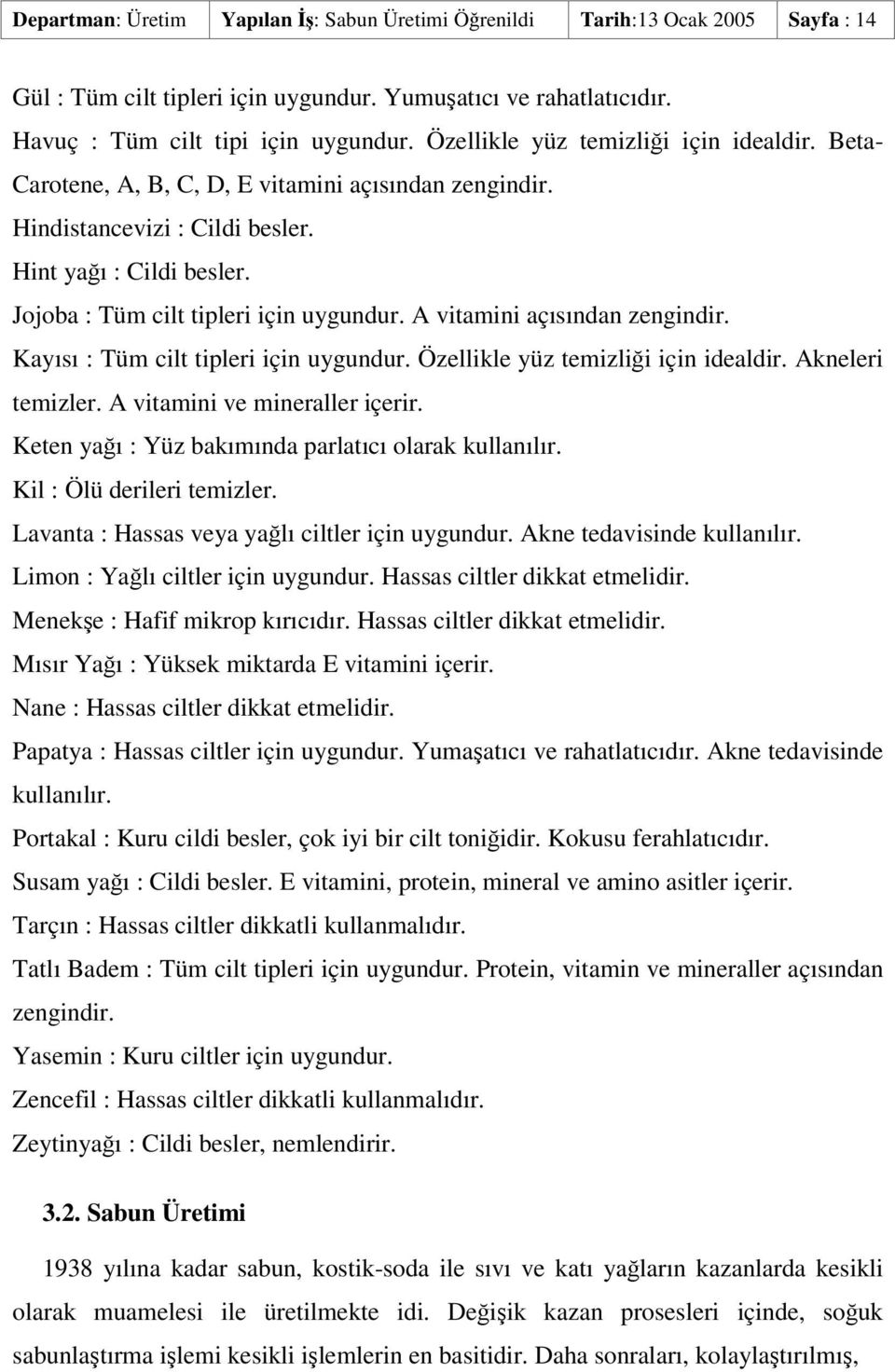 | Departman: Üretim | Yapılan İş: Sabun Üretimi Öğrenildi | Tarih:13 Ocak 2005 | Sayfa : 14 |
|---|---|---|---|

Gül : Tüm cilt tipleri için uygundur. Yumuşatıcı ve rahatlatıcıdır.

Havuç : Tüm cilt tipi için uygundur. Özellikle yüz temizliği için idealdir. Beta-Carotene, A, B, C, D, E vitamini açısından zengindir.

Hindistancevizi : Cildi besler.

Hint yağı : Cildi besler.

Jojoba : Tüm cilt tipleri için uygundur. A vitamini açısından zengindir.

Kayısı : Tüm cilt tipleri için uygundur. Özellikle yüz temizliği için idealdir. Akneleri temizler. A vitamini ve mineraller içerir.

Keten yağı : Yüz bakımında parlatıcı olarak kullanılır.

Kil : Ölü derileri temizler.

Lavanta : Hassas veya yağlı ciltler için uygundur. Akne tedavisinde kullanılır.

Limon : Yağlı ciltler için uygundur. Hassas ciltler dikkat etmelidir.

Menekşe : Hafif mikrop kırıcıdır. Hassas ciltler dikkat etmelidir.

Mısır Yağı : Yüksek miktarda E vitamini içerir.

Nane : Hassas ciltler dikkat etmelidir.

Papatya : Hassas ciltler için uygundur. Yumaşatıcı ve rahatlatıcıdır. Akne tedavisinde kullanılır.

Portakal : Kuru cildi besler, çok iyi bir cilt toniğidir. Kokusu ferahlatıcıdır.

Susam yağı : Cildi besler. E vitamini, protein, mineral ve amino asitler içerir.

Tarçın : Hassas ciltler dikkatli kullanmalıdır.

Tatlı Badem : Tüm cilt tipleri için uygundur. Protein, vitamin ve mineraller açısından zengindir.

Yasemin : Kuru ciltler için uygundur.

Zencefil : Hassas ciltler dikkatli kullanmalıdır.

Zeytinyağı : Cildi besler, nemlendirir.

3.2. Sabun Üretimi

1938 yılına kadar sabun, kostik-soda ile sıvı ve katı yağların kazanlarda kesikli olarak muamelesi ile üretilmekte idi. Değişik kazan prosesleri içinde, soğuk sabunlaştırma işlemi kesikli işlemlerin en basitidir. Daha sonraları, kolaylaştırılmış,